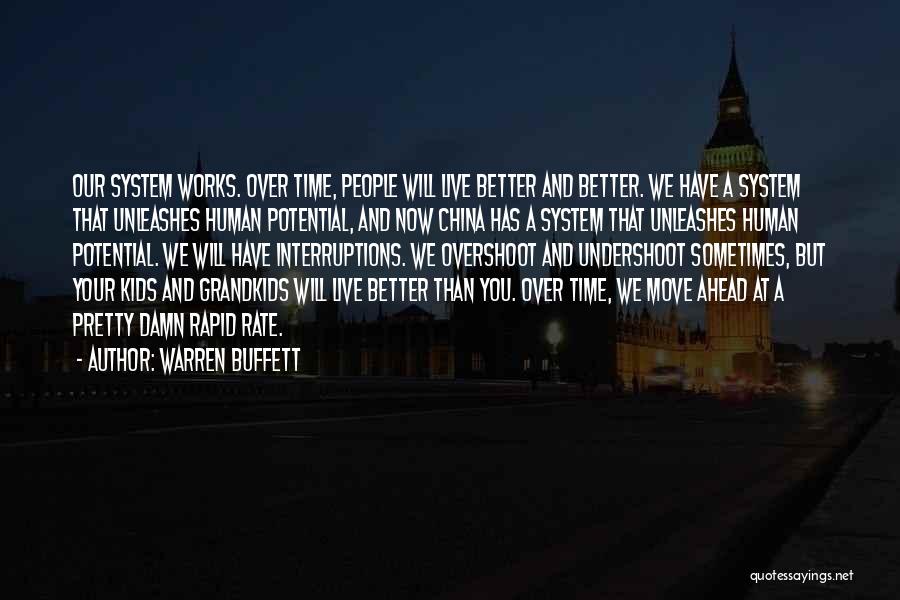 OUR SYSTEM WORKS. OVER TIME, PEOPLE WILL LIVE BETTER AND BETTER. WE HAVE A SYSTEM THAT UNLEASHES HUMAN POTENTIAL, AND NOW CHINA HAS A SYSTEM THAT UNLEASHES HUMAN POTENTIAL. WE WILL HAVE INTERRUPTIONS. WE OVERSHOOT AND UNDERSHOOT SOMETIMES, BUT YOUR KIDS AND GRANDKIDS WILL LIVE BETTER THAN YOU. OVER TIME, WE MOVE AHEAD AT A PRETTY DAMN RAPID RATE.

- AUTHOR: WARREN BUFFETT

quotessayings.net